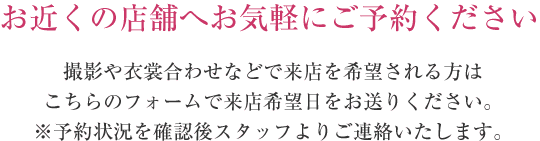 お近くの店舗へお気軽にご予約ください

撮影や衣裳合わせなどで来店を希望される方は
こちらのフォームで来店希望日をお送りください。
※予約状況を確認後スタッフよりご連絡いたします。